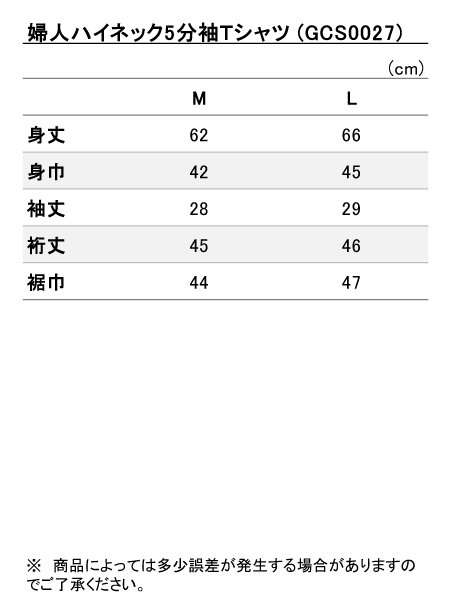 婦人ハイネック5分袖Tシャツ（GCS0027）

（cm）

|  | M | L |
|---|---|---|
| 身丈 | 62 | 66 |
| 身巾 | 42 | 45 |
| 袖丈 | 28 | 29 |
| 裄丈 | 45 | 46 |
| 裾巾 | 44 | 47 |

※ 商品によっては多少誤差が発生する場合がありますのでご了承ください。